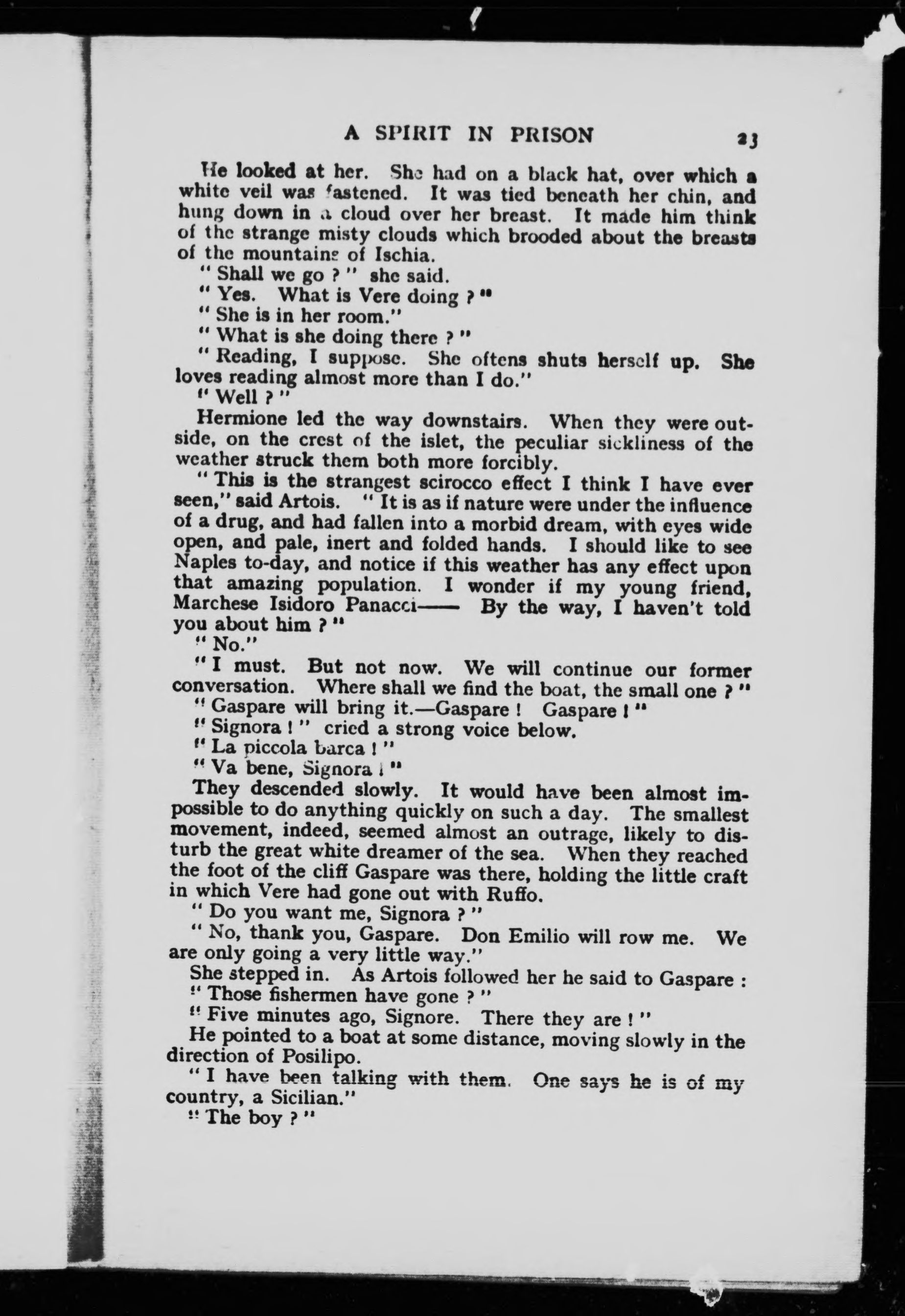 A SPIRIT IN PRISON 23

He looked at her. She had on a black hat, over which a white veil was fastened. It was tied beneath her chin, and hung down in a cloud over her breast. It made him think of the strange misty clouds which brooded about the breasts of the mountains of Ischia.

" Shall we go ? " she said.

" Yes. What is Vere doing ? "

" She is in her room."

" What is she doing there ? "

" Reading, I suppose. She oftens shuts herself up. She loves reading almost more than I do."

" Well ? "

Hermione led the way downstairs. When they were outside, on the crest of the islet, the peculiar sickliness of the weather struck them both more forcibly.

" This is the strangest scirocco effect I think I have ever seen," said Artois. " It is as if nature were under the influence of a drug, and had fallen into a morbid dream, with eyes wide open, and pale, inert and folded hands. I should like to see Naples to-day, and notice if this weather has any effect upon that amazing population. I wonder if my young friend, Marchese Isidoro Panacci—— By the way, I haven't told you about him ? "

" No."

" I must. But not now. We will continue our former conversation. Where shall we find the boat, the small one ? "

" Gaspare will bring it.—Gaspare ! Gaspare ! "

" Signora ! " cried a strong voice below.

" La piccola barca ! "

" Va bene, Signora ! "

They descended slowly. It would have been almost impossible to do anything quickly on such a day. The smallest movement, indeed, seemed almost an outrage, likely to disturb the great white dreamer of the sea. When they reached the foot of the cliff Gaspare was there, holding the little craft in which Vere had gone out with Ruffo.

" Do you want me, Signora ? "

" No, thank you, Gaspare. Don Emilio will row me. We are only going a very little way."

She stepped in. As Artois followed her he said to Gaspare :

" Those fishermen have gone ? "

" Five minutes ago, Signore. There they are ! "

He pointed to a boat at some distance, moving slowly in the direction of Posilipo.

" I have been talking with them. One says he is of my country, a Sicilian."

" The boy ? "